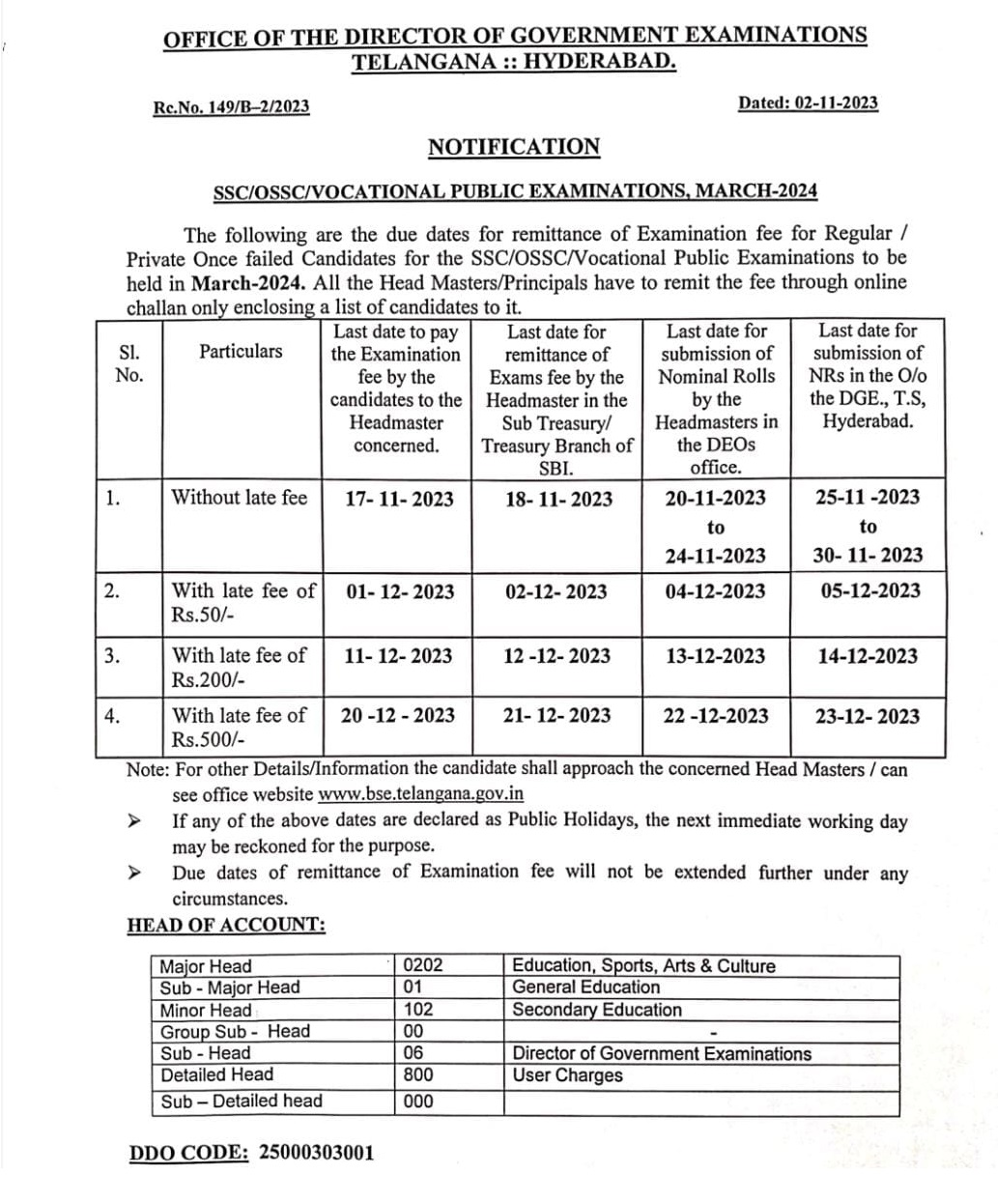 OFFICE OF THE DIRECTOR OF GOVERNMENT EXAMINATIONS
TELANGANA :: HYDERABAD.

Rc.No. 149/B–2/2023

Dated: 02-11-2023

NOTIFICATION

SSC/OSSC/VOCATIONAL PUBLIC EXAMINATIONS, MARCH-2024

The following are the due dates for remittance of Examination fee for Regular / Private Once failed Candidates for the SSC/OSSC/Vocational Public Examinations to be held in March-2024. All the Head Masters/Principals have to remit the fee through online challan only enclosing a list of candidates to it.

| Sl. No. | Particulars | Last date to pay the Examination fee by the candidates to the Headmaster concerned. | Last date for remittance of Exams fee by the Headmaster in the Sub Treasury/ Treasury Branch of SBI. | Last date for submission of Nominal Rolls by the Headmasters in the DEOs office. | Last date for submission of NRs in the O/o the DGE., T.S, Hyderabad. |
|---|---|---|---|---|---|
| 1. | Without late fee | 17- 11- 2023 | 18- 11- 2023 | 20-11-2023 to 24-11-2023 | 25-11 -2023 to 30- 11- 2023 |
| 2. | With late fee of Rs.50/- | 01- 12- 2023 | 02-12- 2023 | 04-12-2023 | 05-12-2023 |
| 3. | With late fee of Rs.200/- | 11- 12- 2023 | 12 -12- 2023 | 13-12-2023 | 14-12-2023 |
| 4. | With late fee of Rs.500/- | 20 -12 - 2023 | 21- 12- 2023 | 22 -12-2023 | 23-12- 2023 |

Note: For other Details/Information the candidate shall approach the concerned Head Masters / can see office website www.bse.telangana.gov.in
➢ If any of the above dates are declared as Public Holidays, the next immediate working day may be reckoned for the purpose.
➢ Due dates of remittance of Examination fee will not be extended further under any circumstances.

HEAD OF ACCOUNT:

| Major Head | 0202 | Education, Sports, Arts & Culture |
|---|---|---|
| Sub - Major Head | 01 | General Education |
| Minor Head | 102 | Secondary Education |
| Group Sub - Head | 00 | - |
| Sub - Head | 06 | Director of Government Examinations |
| Detailed Head | 800 | User Charges |
| Sub – Detailed head | 000 | |

DDO CODE: 25000303001